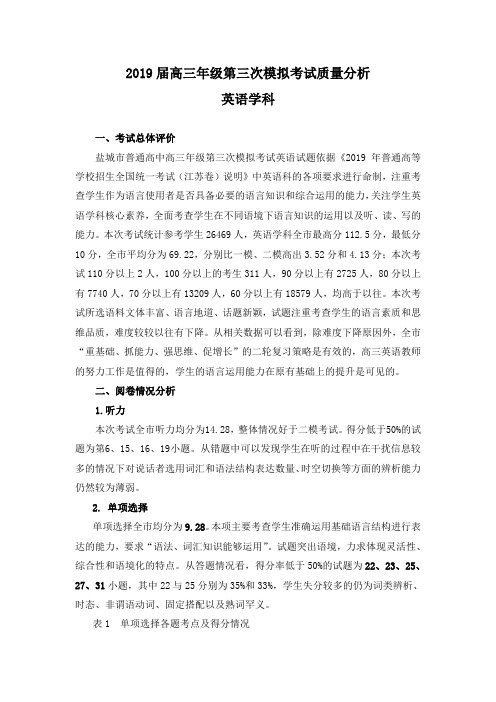 2019 届高三年级第三次模拟考试质量分析

英语学科

一、考试总体评价

盐城市普通高中高三年级第三次模拟考试英语试题依据《2019 年普通高等学校招生全国统一考试（江苏卷）说明》中英语科的各项要求进行命制，注重考查学生作为语言使用者是否具备必要的语言知识和综合运用的能力，关注学生英语学科核心素养，全面考查学生在不同语境下语言知识的运用以及听、读、写的能力。本次考试统计参考学生 26469 人，英语学科全市最高分 112.5 分，最低分 10 分，全市平均分为 69.22，分别比一模、二模高出 3.52 分和 4.13 分；本次考试 110 分以上 2 人，100 分以上的考生 311 人，90 分以上有 2725 人，80 分以上有 7740 人，70 分以上有 13209 人，60 分以上有 18579 人，均高于以往。本次考试所选语料文体丰富、语言地道、话题新颖，试题注重考查学生的语言素质和思维品质，难度较较以往有下降。从相关数据可以看到，除难度下降原因外，全市“重基础、抓能力、强思维、促增长”的二轮复习策略是有效的，高三英语教师的努力工作是值得的，学生的语言运用能力在原有基础上的提升是可见的。

二、阅卷情况分析

1.听力

本次考试全市听力均分为14.28，整体情况好于二模考试。得分低于50%的试题为第6、15、16、19小题。从错题中可以发现学生在听的过程中在干扰信息较多的情况下对说话者选用词汇和语法结构表达数量、时空切换等方面的辨析能力仍然较为薄弱。

2. 单项选择

单项选择全市均分为 9.28。本项主要考查学生准确运用基础语言结构进行表达的能力，要求“语法、词汇知识能够运用”。试题突出语境，力求体现灵活性、综合性和语境化的特点。从答题情况看，得分率低于 50%的试题为 22、23、25、27、31 小题，其中 22 与 25 分别为 35%和 33%，学生失分较多的仍为词类辨析、时态、非谓语动词、固定搭配以及熟词罕义。

表 1　单项选择各题考点及得分情况